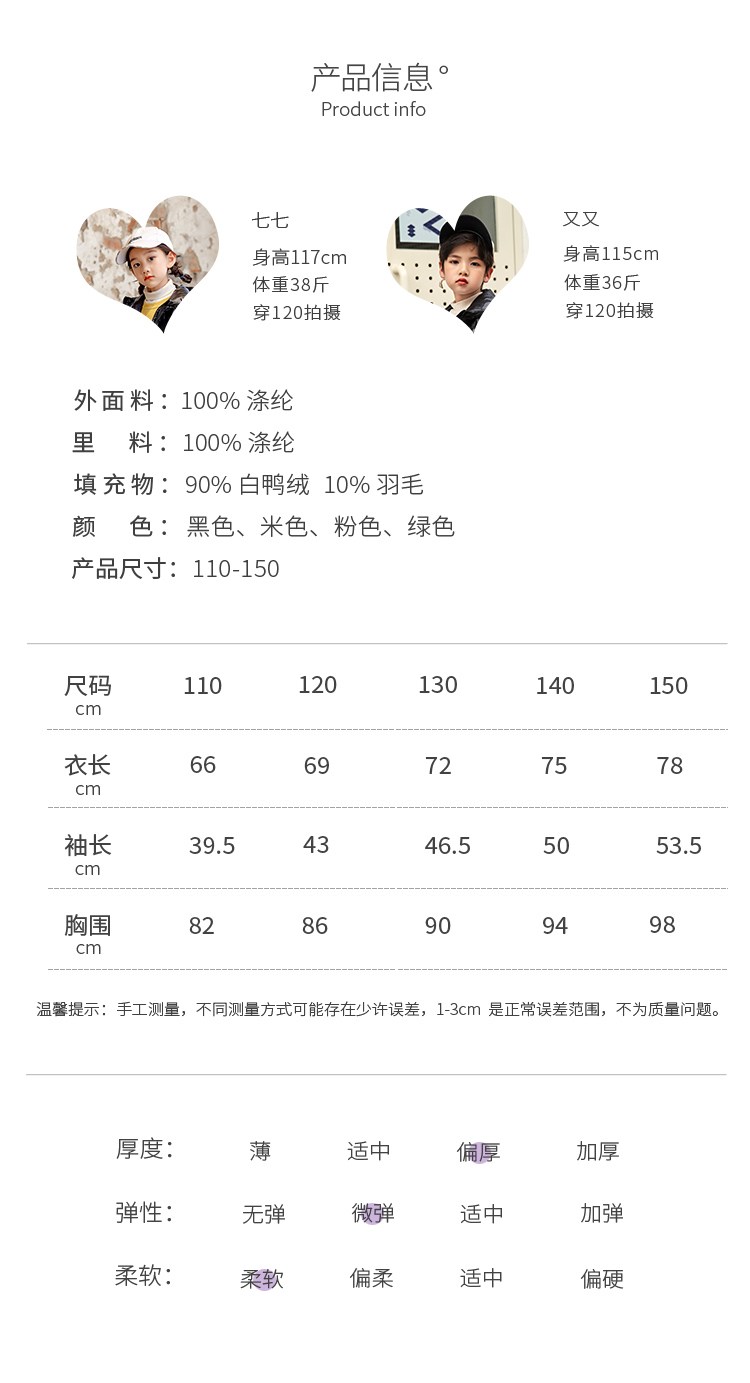 产品信息°
Product info

七七
身高117cm
体重38斤
穿120拍摄

又又
身高115cm
体重36斤
穿120拍摄

外面料：100% 涤纶
里 料：100% 涤纶
填充物：90% 白鸭绒 10% 羽毛
颜 色：黑色、米色、粉色、绿色
产品尺寸：110-150

| 尺码 cm | 110 | 120 | 130 | 140 | 150 |
|---|---|---|---|---|---|
| 衣长 cm | 66 | 69 | 72 | 75 | 78 |
| 袖长 cm | 39.5 | 43 | 46.5 | 50 | 53.5 |
| 胸围 cm | 82 | 86 | 90 | 94 | 98 |

温馨提示：手工测量，不同测量方式可能存在少许误差，1-3cm 是正常误差范围，不为质量问题。

厚度： 薄 适中 偏厚 加厚
弹性： 无弹 微弹 适中 加弹
柔软： 柔软 偏柔 适中 偏硬